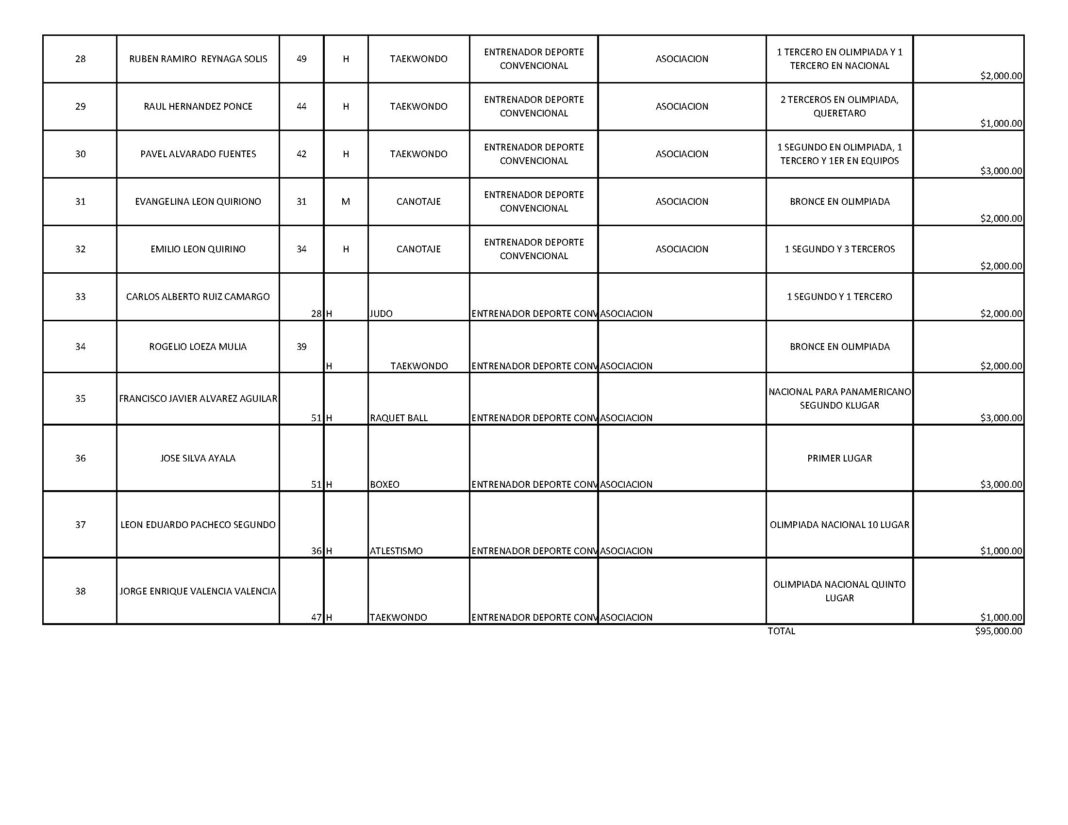 | 28 | RUBEN RAMIRO REYNAGA SOLIS | 49 | H | TAEKWONDO | ENTRENADOR DEPORTE CONVENCIONAL | ASOCIACION | 1 TERCERO EN OLIMPIADA Y 1 TERCERO EN NACIONAL | $2,000.00 |
|---|---|---|---|---|---|---|---|---|
| 29 | RAUL HERNANDEZ PONCE | 44 | H | TAEKWONDO | ENTRENADOR DEPORTE CONVENCIONAL | ASOCIACION | 2 TERCEROS EN OLIMPIADA, QUERETARO | $1,000.00 |
| 30 | PAVEL ALVARADO FUENTES | 42 | H | TAEKWONDO | ENTRENADOR DEPORTE CONVENCIONAL | ASOCIACION | 1 SEGUNDO EN OLIMPIADA, 1 TERCERO Y 1ER EN EQUIPOS | $3,000.00 |
| 31 | EVANGELINA LEON QUIRIONO | 31 | M | CANOTAJE | ENTRENADOR DEPORTE CONVENCIONAL | ASOCIACION | BRONCE EN OLIMPIADA | $2,000.00 |
| 32 | EMILIO LEON QUIRINO | 34 | H | CANOTAJE | ENTRENADOR DEPORTE CONVENCIONAL | ASOCIACION | 1 SEGUNDO Y 3 TERCEROS | $2,000.00 |
| 33 | CARLOS ALBERTO RUIZ CAMARGO | 28 | H | JUDO | ENTRENADOR DEPORTE CONV | ASOCIACION | 1 SEGUNDO Y 1 TERCERO | $2,000.00 |
| 34 | ROGELIO LOEZA MULIA | 39 | H | TAEKWONDO | ENTRENADOR DEPORTE CONV | ASOCIACION | BRONCE EN OLIMPIADA | $2,000.00 |
| 35 | FRANCISCO JAVIER ALVAREZ AGUILAR | 51 | H | RAQUET BALL | ENTRENADOR DEPORTE CONV | ASOCIACION | NACIONAL PARA PANAMERICANO SEGUNDO KLUGAR | $3,000.00 |
| 36 | JOSE SILVA AYALA | 51 | H | BOXEO | ENTRENADOR DEPORTE CONV | ASOCIACION | PRIMER LUGAR | $3,000.00 |
| 37 | LEON EDUARDO PACHECO SEGUNDO | 36 | H | ATLESTISMO | ENTRENADOR DEPORTE CONV | ASOCIACION | OLIMPIADA NACIONAL 10 LUGAR | $1,000.00 |
| 38 | JORGE ENRIQUE VALENCIA VALENCIA | 47 | H | TAEKWONDO | ENTRENADOR DEPORTE CONV | ASOCIACION | OLIMPIADA NACIONAL QUINTO LUGAR | $1,000.00 |
| | | | | | | | TOTAL | $95,000.00 |